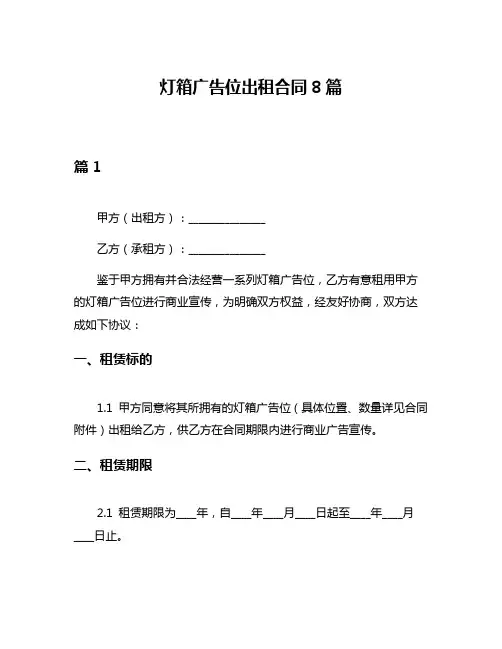 灯箱广告位出租合同 8 篇

篇 1

甲方（出租方）：______________

乙方（承租方）：______________

鉴于甲方拥有并合法经营一系列灯箱广告位，乙方有意租用甲方的灯箱广告位进行商业宣传，为明确双方权益，经友好协商，双方达成如下协议：

一、租赁标的

1.1 甲方同意将其所拥有的灯箱广告位（具体位置、数量详见合同附件）出租给乙方，供乙方在合同期限内进行商业广告宣传。

二、租赁期限

2.1 租赁期限为____年，自____年____月____日起至____年____月____日止。